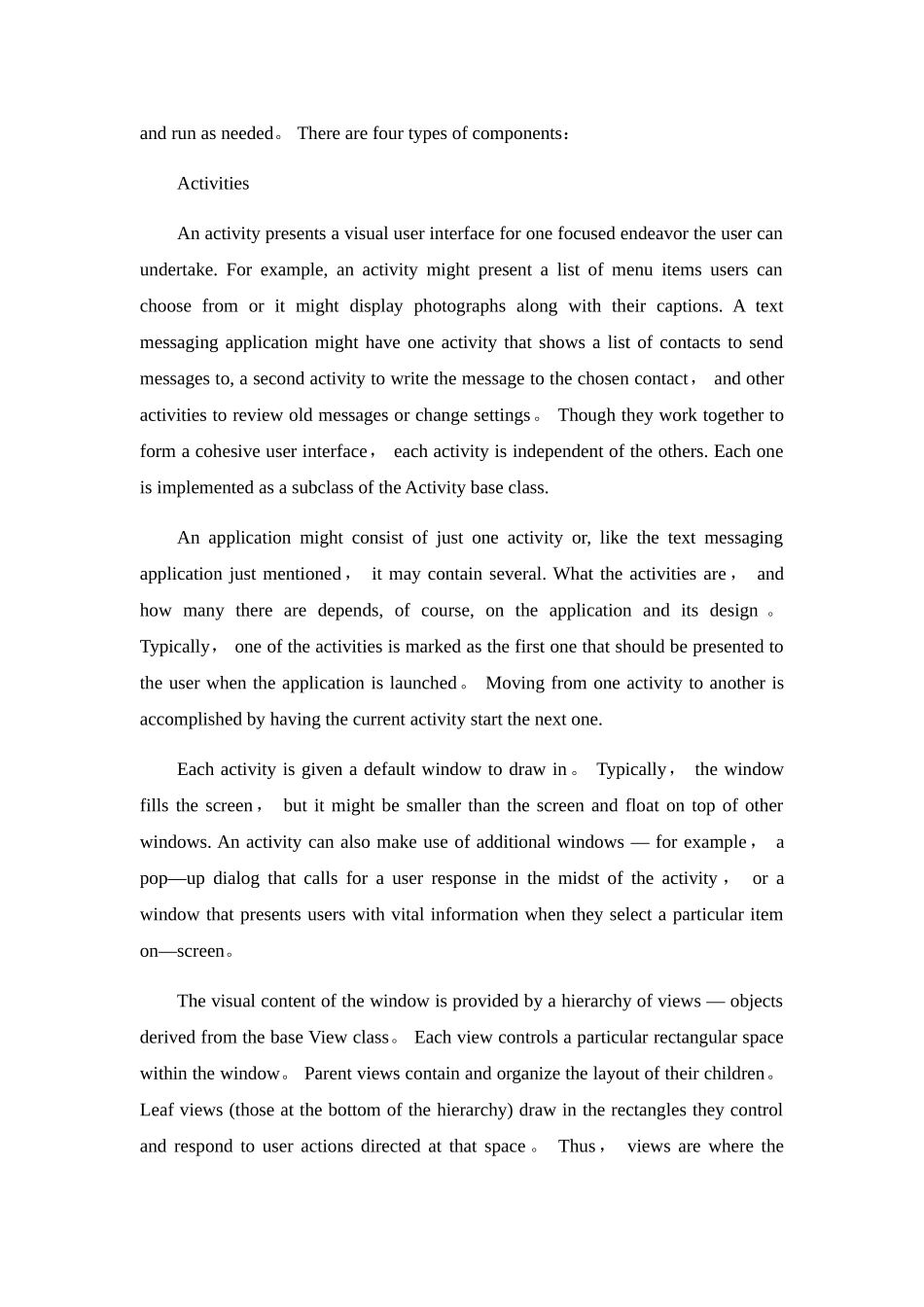 and run as needed。 There are four types of components：

Activities

An activity presents a visual user interface for one focused endeavor the user can undertake. For example, an activity might present a list of menu items users can choose from or it might display photographs along with their captions. A text messaging application might have one activity that shows a list of contacts to send messages to, a second activity to write the message to the chosen contact， and other activities to review old messages or change settings。 Though they work together to form a cohesive user interface， each activity is independent of the others. Each one is implemented as a subclass of the Activity base class.

An application might consist of just one activity or, like the text messaging application just mentioned， it may contain several. What the activities are， and how many there are depends, of course, on the application and its design。 Typically， one of the activities is marked as the first one that should be presented to the user when the application is launched。 Moving from one activity to another is accomplished by having the current activity start the next one.

Each activity is given a default window to draw in。 Typically， the window fills the screen， but it might be smaller than the screen and float on top of other windows. An activity can also make use of additional windows — for example， a pop—up dialog that calls for a user response in the midst of the activity， or a window that presents users with vital information when they select a particular item on—screen。

The visual content of the window is provided by a hierarchy of views — objects derived from the base View class。 Each view controls a particular rectangular space within the window。 Parent views contain and organize the layout of their children。 Leaf views (those at the bottom of the hierarchy) draw in the rectangles they control and respond to user actions directed at that space。 Thus， views are where the